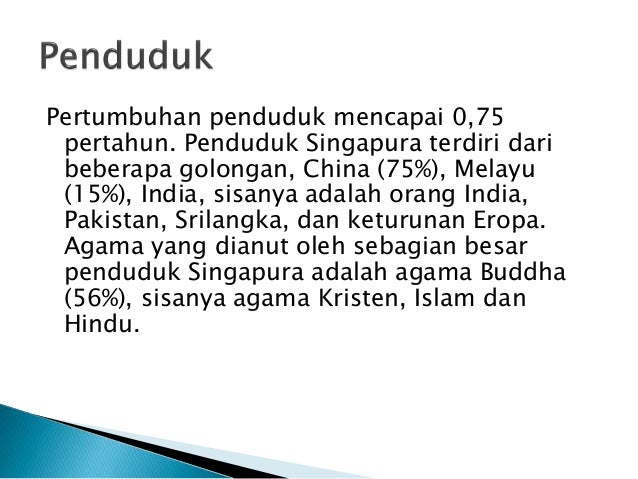 Penduduk

Pertumbuhan penduduk mencapai 0,75 pertahun. Penduduk Singapura terdiri dari beberapa golongan, China (75%), Melayu (15%), India, sisanya adalah orang India, Pakistan, Srilangka, dan keturunan Eropa. Agama yang dianut oleh sebagian besar penduduk Singapura adalah agama Buddha (56%), sisanya agama Kristen, Islam dan Hindu.